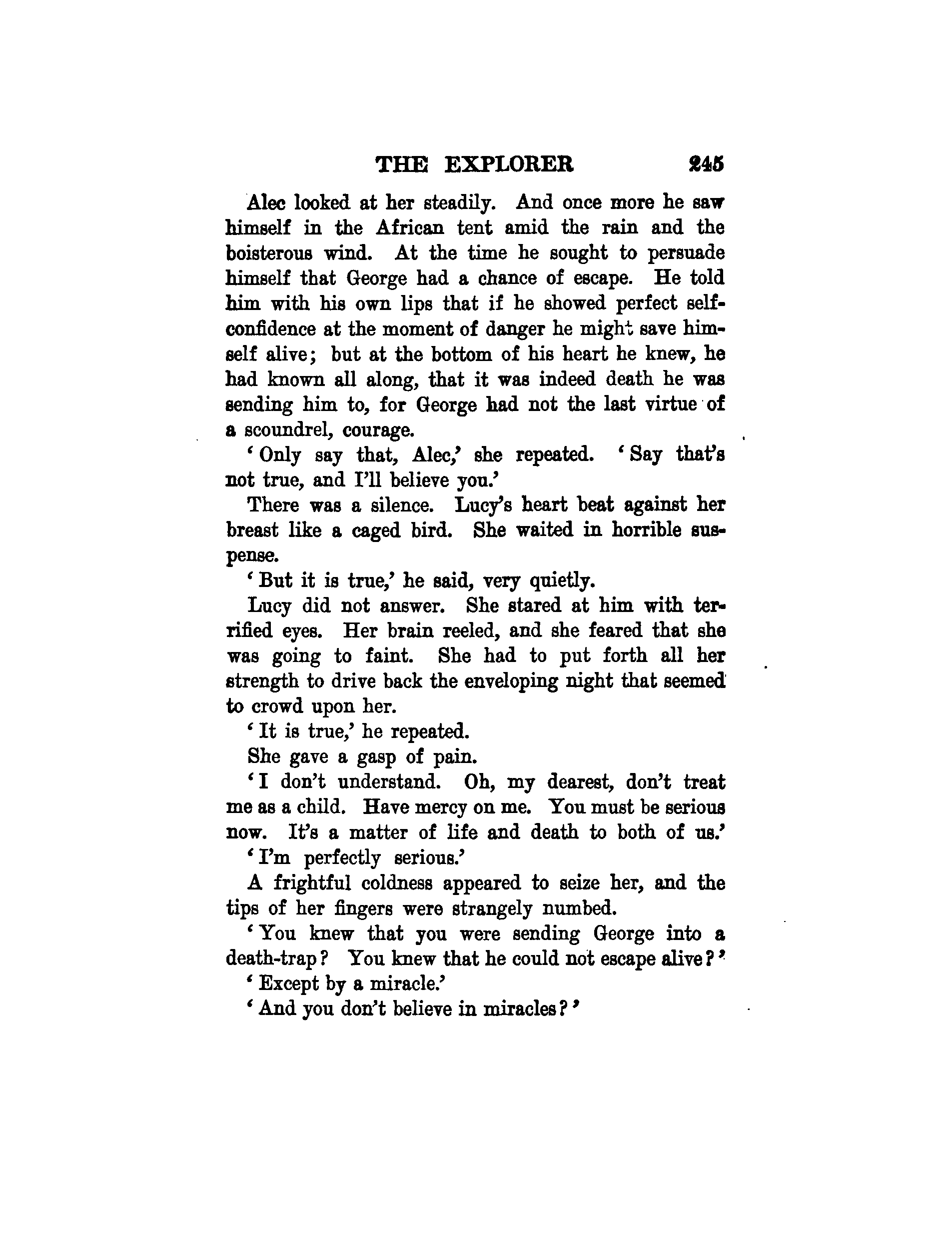 THE EXPLORER 245

Alec looked at her steadily. And once more he saw himself in the African tent amid the rain and the boisterous wind. At the time he sought to persuade himself that George had a chance of escape. He told him with his own lips that if he showed perfect self-confidence at the moment of danger he might save himself alive; but at the bottom of his heart he knew, he had known all along, that it was indeed death he was sending him to, for George had not the last virtue of a scoundrel, courage.

'Only say that, Alec,' she repeated. 'Say that's not true, and I'll believe you.'

There was a silence. Lucy's heart beat against her breast like a caged bird. She waited in horrible suspense.

'But it is true,' he said, very quietly.

Lucy did not answer. She stared at him with terrified eyes. Her brain reeled, and she feared that she was going to faint. She had to put forth all her strength to drive back the enveloping night that seemed to crowd upon her.

'It is true,' he repeated.

She gave a gasp of pain.

'I don't understand. Oh, my dearest, don't treat me as a child. Have mercy on me. You must be serious now. It's a matter of life and death to both of us.'

'I'm perfectly serious.'

A frightful coldness appeared to seize her, and the tips of her fingers were strangely numbed.

'You knew that you were sending George into a death-trap? You knew that he could not escape alive?'

'Except by a miracle.'

'And you don't believe in miracles?'